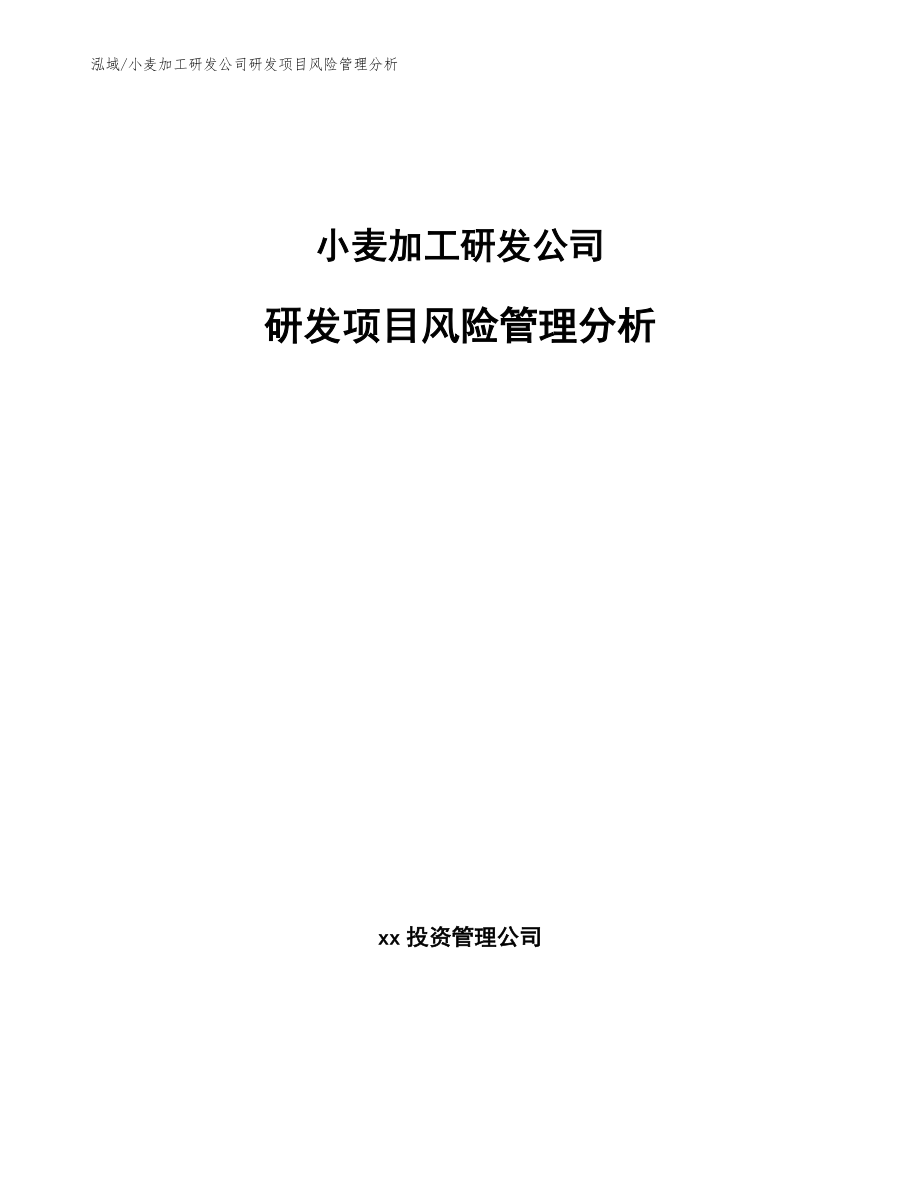 泓域/小麦加工研发公司研发项目风险管理分析

小麦加工研发公司

研发项目风险管理分析

xx 投资管理公司